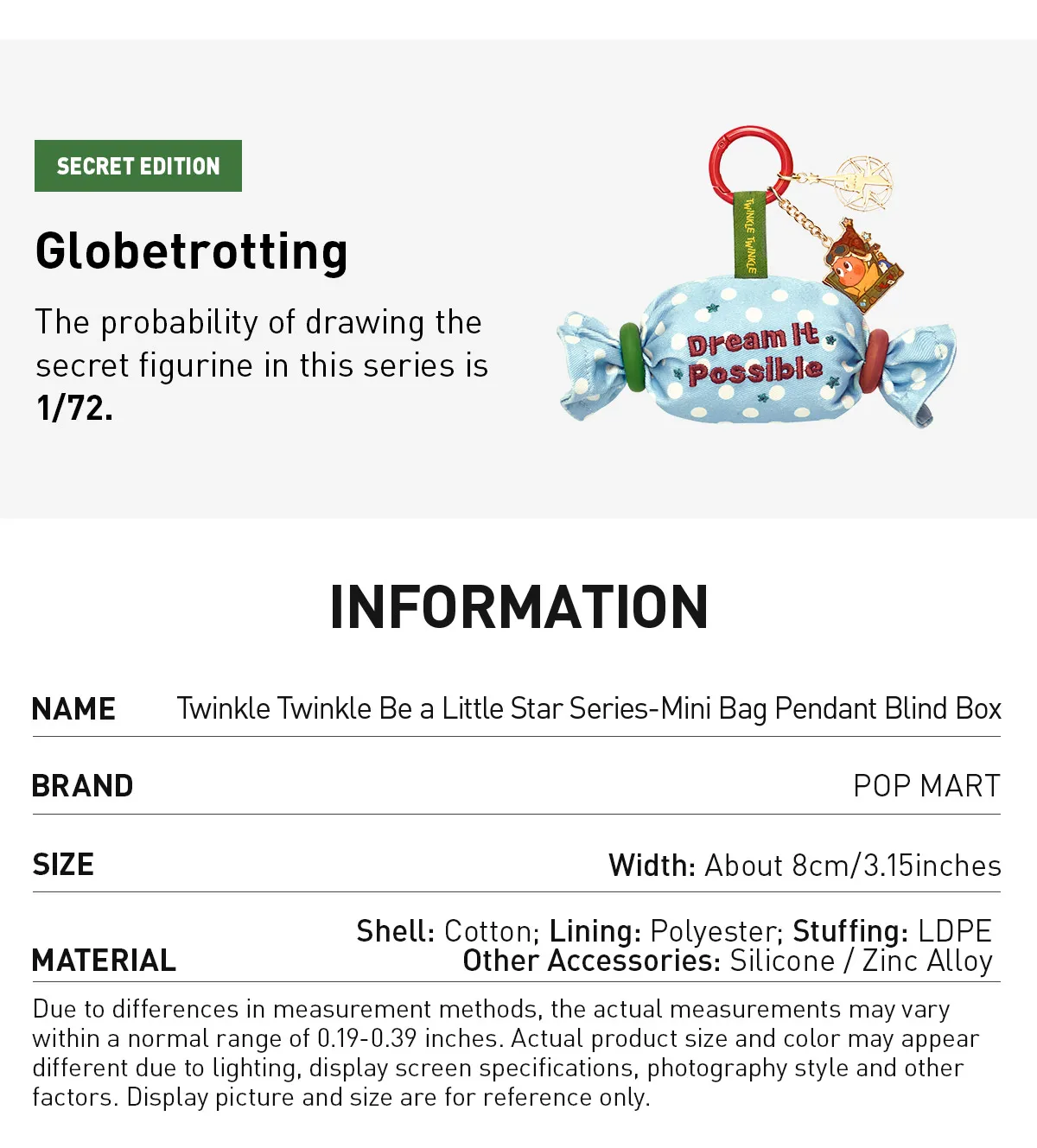 SECRET EDITION

Globetrotting

The probability of drawing the secret figurine in this series is 1/72.

TWINKLE TWINKLE

Dream It Possible

INFORMATION

NAME
Twinkle Twinkle Be a Little Star Series-Mini Bag Pendant Blind Box

BRAND
POP MART

SIZE
Width: About 8cm/3.15inches

MATERIAL
Shell: Cotton; Lining: Polyester; Stuffing: LDPE
Other Accessories: Silicone / Zinc Alloy

Due to differences in measurement methods, the actual measurements may vary within a normal range of 0.19-0.39 inches. Actual product size and color may appear different due to lighting, display screen specifications, photography style and other factors. Display picture and size are for reference only.